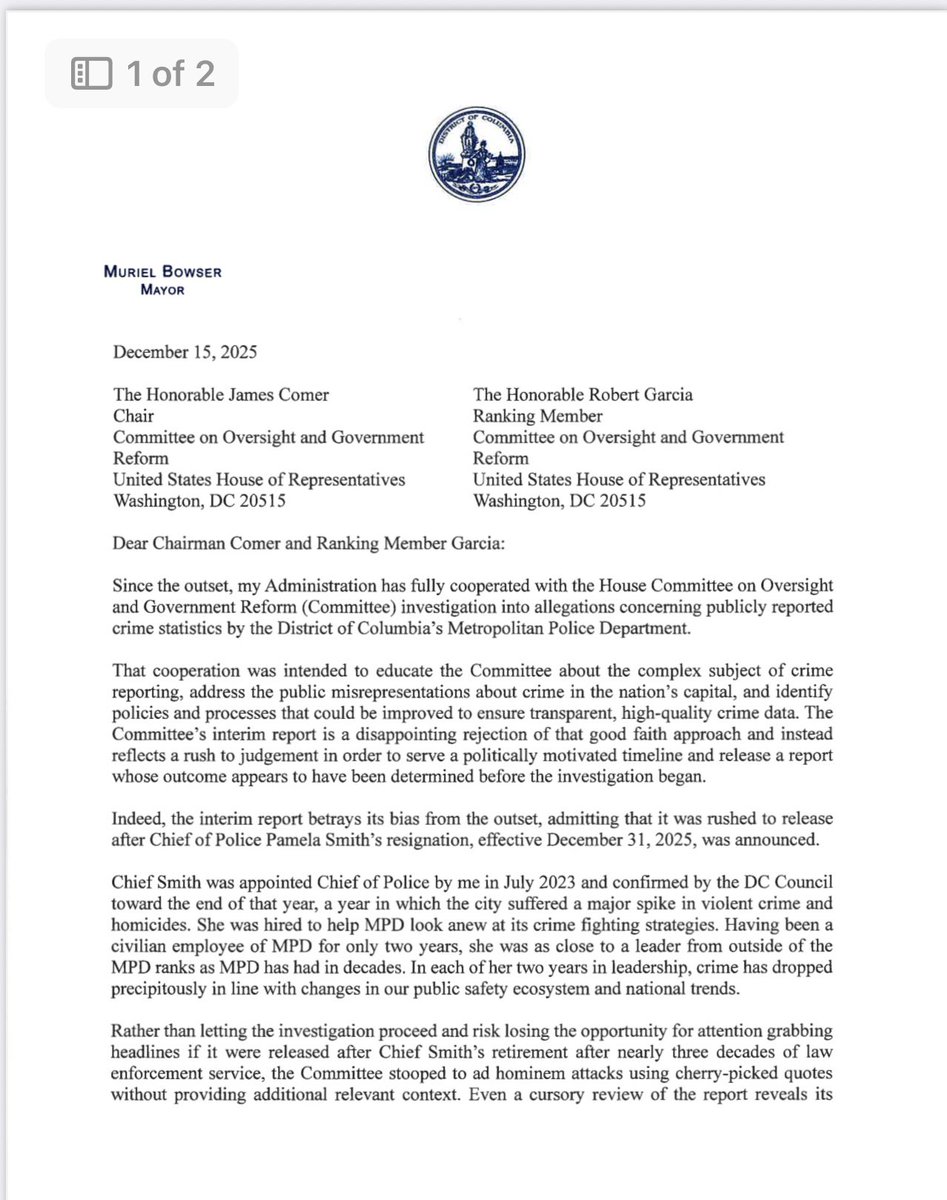 1 of 2

DISTRICT OF COLUMBIA

MURIEL BOWSER
MAYOR

December 15, 2025

The Honorable James Comer
Chair
Committee on Oversight and Government Reform
United States House of Representatives
Washington, DC 20515

The Honorable Robert Garcia
Ranking Member
Committee on Oversight and Government Reform
United States House of Representatives
Washington, DC 20515

Dear Chairman Comer and Ranking Member Garcia:

Since the outset, my Administration has fully cooperated with the House Committee on Oversight and Government Reform (Committee) investigation into allegations concerning publicly reported crime statistics by the District of Columbia's Metropolitan Police Department.

That cooperation was intended to educate the Committee about the complex subject of crime reporting, address the public misrepresentations about crime in the nation's capital, and identify policies and processes that could be improved to ensure transparent, high-quality crime data. The Committee's interim report is a disappointing rejection of that good faith approach and instead reflects a rush to judgement in order to serve a politically motivated timeline and release a report whose outcome appears to have been determined before the investigation began.

Indeed, the interim report betrays its bias from the outset, admitting that it was rushed to release after Chief of Police Pamela Smith's resignation, effective December 31, 2025, was announced.

Chief Smith was appointed Chief of Police by me in July 2023 and confirmed by the DC Council toward the end of that year, a year in which the city suffered a major spike in violent crime and homicides. She was hired to help MPD look anew at its crime fighting strategies. Having been a civilian employee of MPD for only two years, she was as close to a leader from outside of the MPD ranks as MPD has had in decades. In each of her two years in leadership, crime has dropped precipitously in line with changes in our public safety ecosystem and national trends.

Rather than letting the investigation proceed and risk losing the opportunity for attention grabbing headlines if it were released after Chief Smith's retirement after nearly three decades of law enforcement service, the Committee stooped to ad hominem attacks using cherry-picked quotes without providing additional relevant context. Even a cursory review of the report reveals its